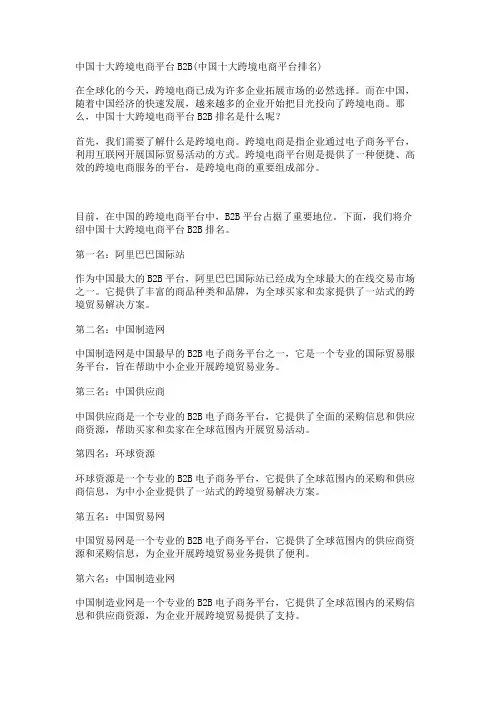 中国十大跨境电商平台 B2B(中国十大跨境电商平台排名)

在全球化的今天，跨境电商已成为许多企业拓展市场的必然选择。而在中国，随着中国经济的快速发展，越来越多的企业开始把目光投向了跨境电商。那么，中国十大跨境电商平台 B2B 排名是什么呢?

首先，我们需要了解什么是跨境电商。跨境电商是指企业通过电子商务平台，利用互联网开展国际贸易活动的方式。跨境电商平台则是提供了一种便捷、高效的跨境电商服务的平台，是跨境电商的重要组成部分。

目前，在中国的跨境电商平台中，B2B 平台占据了重要地位。下面，我们将介绍中国十大跨境电商平台 B2B 排名。

第一名：阿里巴巴国际站

作为中国最大的 B2B 平台，阿里巴巴国际站已经成为全球最大的在线交易市场之一。它提供了丰富的商品种类和品牌，为全球买家和卖家提供了一站式的跨境贸易解决方案。

第二名：中国制造网

中国制造网是中国最早的 B2B 电子商务平台之一，它是一个专业的国际贸易服务平台，旨在帮助中小企业开展跨境贸易业务。

第三名：中国供应商

中国供应商是一个专业的 B2B 电子商务平台，它提供了全面的采购信息和供应商资源，帮助买家和卖家在全球范围内开展贸易活动。

第四名：环球资源

环球资源是一个专业的 B2B 电子商务平台，它提供了全球范围内的采购和供应商信息，为中小企业提供了一站式的跨境贸易解决方案。

第五名：中国贸易网

中国贸易网是一个专业的 B2B 电子商务平台，它提供了全球范围内的供应商资源和采购信息，为企业开展跨境贸易业务提供了便利。

第六名：中国制造业网

中国制造业网是一个专业的 B2B 电子商务平台，它提供了全球范围内的采购信息和供应商资源，为企业开展跨境贸易提供了支持。